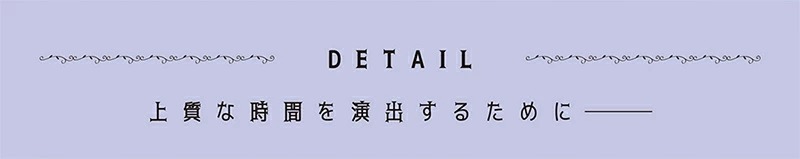 DETAIL

上質な時間を演出するために――